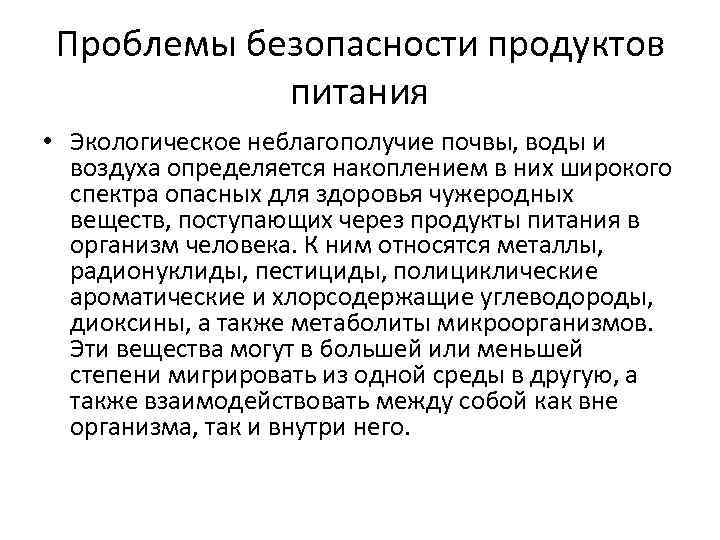 Проблемы безопасности продуктов питания

• Экологическое неблагополучие почвы, воды и воздуха определяется накоплением в них широкого спектра опасных для здоровья чужеродных веществ, поступающих через продукты питания в организм человека. К ним относятся металлы, радионуклиды, пестициды, полициклические ароматические и хлорсодержащие углеводороды, диоксины, а также метаболиты микроорганизмов. Эти вещества могут в большей или меньшей степени мигрировать из одной среды в другую, а также взаимодействовать между собой как вне организма, так и внутри него.